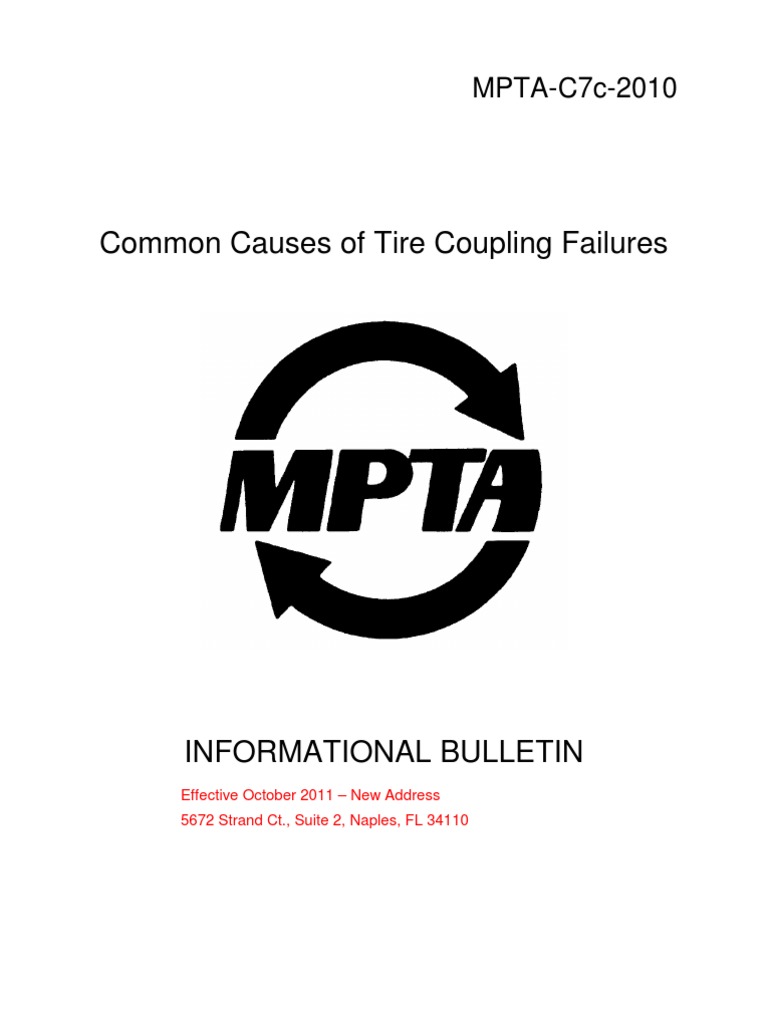 MPTA-C7c-2010

Common Causes of Tire Coupling Failures

MPTA

INFORMATIONAL BULLETIN

Effective October 2011 – New Address
5672 Strand Ct., Suite 2, Naples, FL 34110